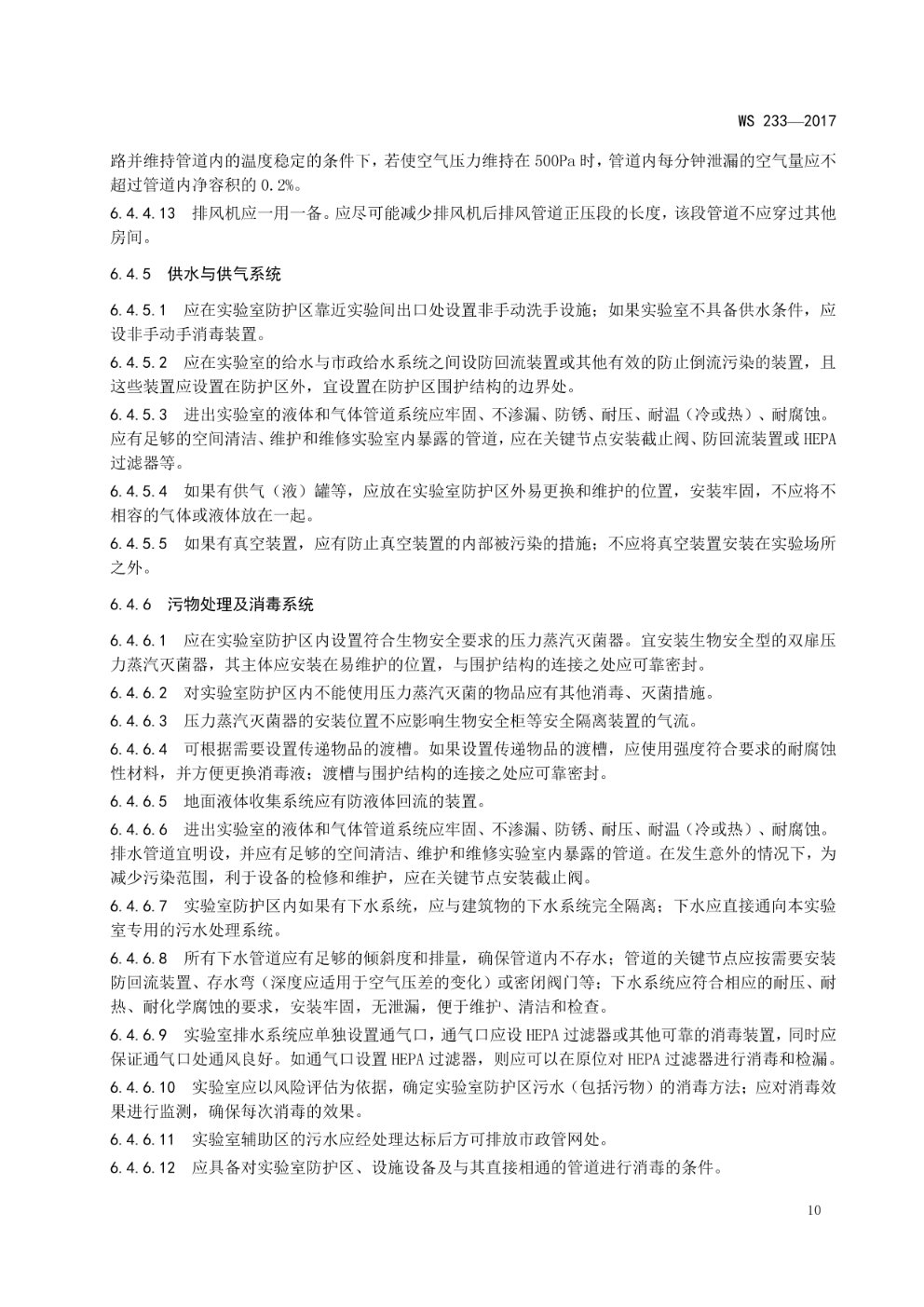 WS 233—2017

路并维持管道内的温度稳定的条件下，若使空气压力维持在500Pa时，管道内每分钟泄漏的空气量应不超过管道内净容积的0.2%。

6.4.4.13 排风机应一用一备。应尽可能减少排风机后排风管道正压段的长度，该段管道不应穿过其他房间。

6.4.5 供水与供气系统

6.4.5.1 应在实验室防护区靠近实验间出口处设置非手动洗手设施；如果实验室不具备供水条件，应设非手动手消毒装置。

6.4.5.2 应在实验室的给水与市政给水系统之间设防回流装置或其他有效的防止倒流污染的装置，且这些装置应设置在防护区外，宜设置在防护区围护结构的边界处。

6.4.5.3 进出实验室的液体和气体管道系统应牢固、不渗漏、防锈、耐压、耐温（冷或热）、耐腐蚀。应有足够的空间清洁、维护和维修实验室内暴露的管道，应在关键节点安装截止阀、防回流装置或HEPA过滤器等。

6.4.5.4 如果有供气（液）罐等，应放在实验室防护区外易更换和维护的位置，安装牢固，不应将不相容的气体或液体放在一起。

6.4.5.5 如果有真空装置，应有防止真空装置的内部被污染的措施；不应将真空装置安装在实验场所之外。

6.4.6 污物处理及消毒系统

6.4.6.1 应在实验室防护区内设置符合生物安全要求的压力蒸汽灭菌器。宜安装生物安全型的双扉压力蒸汽灭菌器，其主体应安装在易维护的位置，与围护结构的连接之处应可靠密封。

6.4.6.2 对实验室防护区内不能使用压力蒸汽灭菌的物品应有其他消毒、灭菌措施。

6.4.6.3 压力蒸汽灭菌器的安装位置不应影响生物安全柜等安全隔离装置的气流。

6.4.6.4 可根据需要设置传递物品的渡槽。如果设置传递物品的渡槽，应使用强度符合要求的耐腐蚀性材料，并方便更换消毒液；渡槽与围护结构的连接之处应可靠密封。

6.4.6.5 地面液体收集系统应有防液体回流的装置。

6.4.6.6 进出实验室的液体和气体管道系统应牢固、不渗漏、防锈、耐压、耐温（冷或热）、耐腐蚀。排水管道宜明设，并应有足够的空间清洁、维护和维修实验室内暴露的管道。在发生意外的情况下，为减少污染范围，利于设备的检修和维护，应在关键节点安装截止阀。

6.4.6.7 实验室防护区内如果有下水系统，应与建筑物的下水系统完全隔离；下水应直接通向本实验室专用的污水处理系统。

6.4.6.8 所有下水管道应有足够的倾斜度和排量，确保管道内不存水；管道的关键节点应按需要安装防回流装置、存水弯（深度应适用于空气压差的变化）或密闭阀门等；下水系统应符合相应的耐压、耐热、耐化学腐蚀的要求，安装牢固，无泄漏，便于维护、清洁和检查。

6.4.6.9 实验室排水系统应单独设置通气口，通气口应设HEPA过滤器或其他可靠的消毒装置，同时应保证通气口处通风良好。如通气口设置HEPA过滤器，则应可以在原位对HEPA过滤器进行消毒和检漏。

6.4.6.10 实验室应以风险评估为依据，确定实验室防护区污水（包括污物）的消毒方法；应对消毒效果进行监测，确保每次消毒的效果。

6.4.6.11 实验室辅助区的污水应经处理达标后方可排放市政管网处。

6.4.6.12 应具备对实验室防护区、设施设备及与其直接相通的管道进行消毒的条件。

10